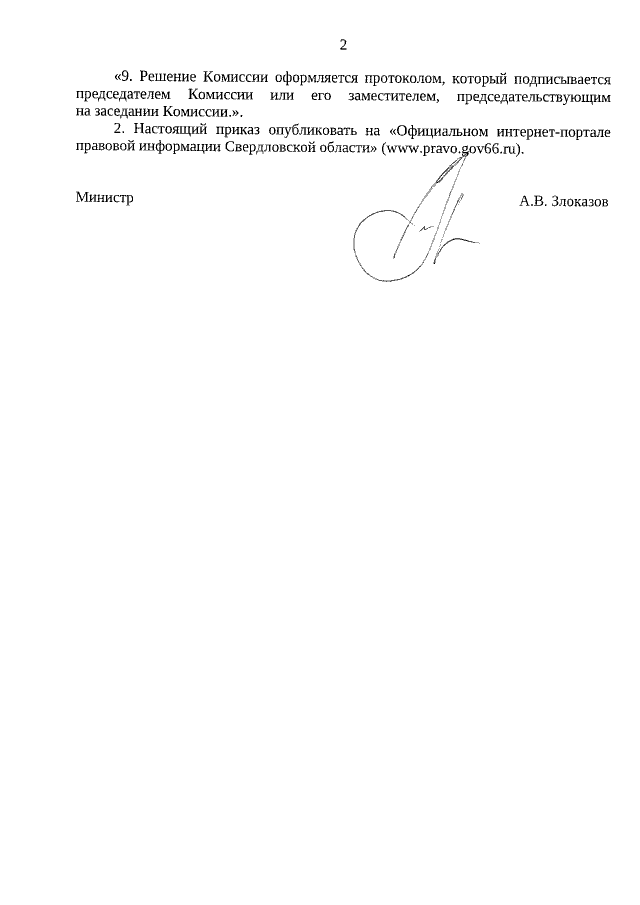 2

«9. Решение Комиссии оформляется протоколом, который подписывается председателем Комиссии или его заместителем, председательствующим на заседании Комиссии.».

2. Настоящий приказ опубликовать на «Официальном интернет-портале правовой информации Свердловской области» (www.pravo.gov66.ru).

Министр

А.В. Злоказов